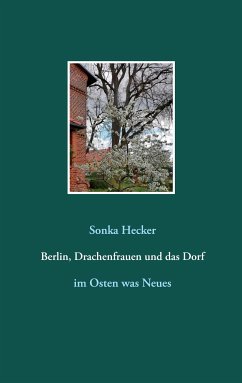 Sonka Hecker

Berlin, Drachenfrauen und das Dorf

im Osten was Neues